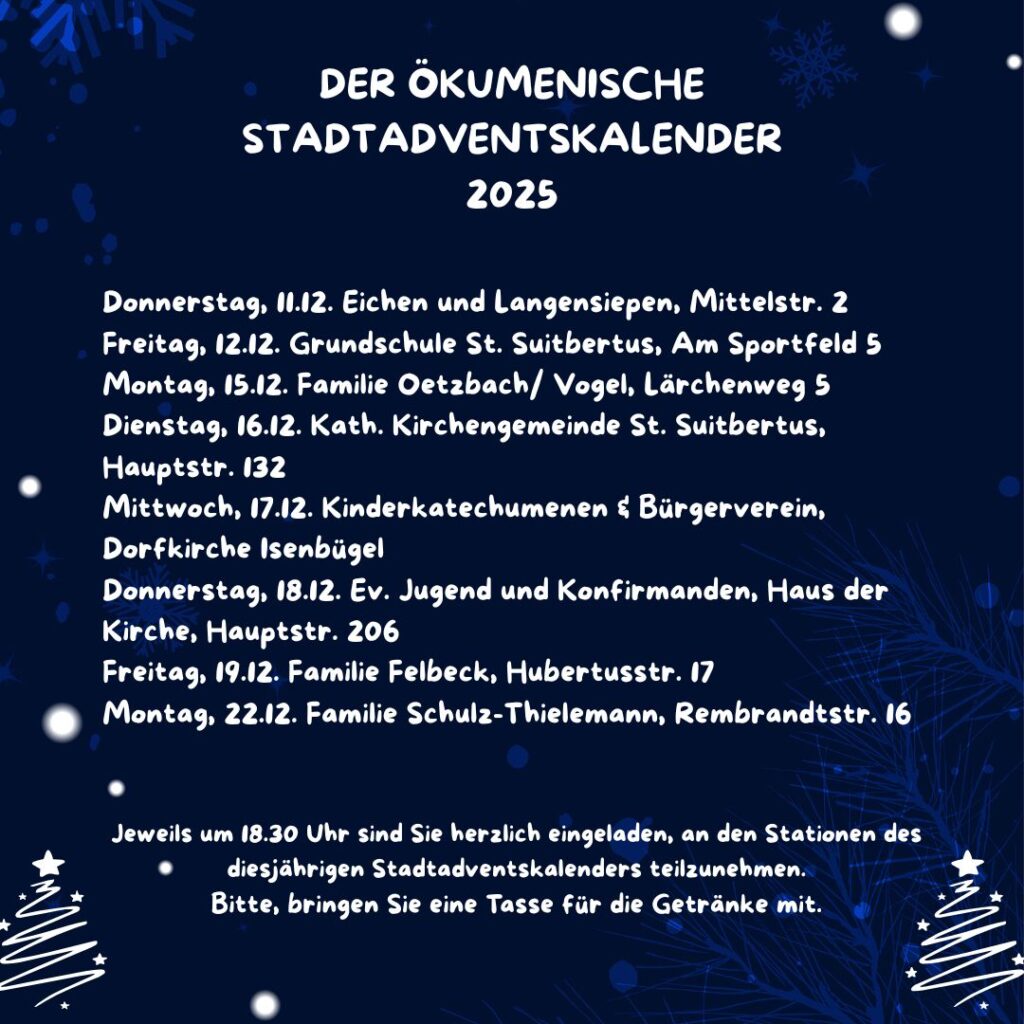 DER ÖKUMENISCHE
STADTADVENTSKALENDER
2025

Donnerstag, 11.12. Eichen und Langensiepen, Mittelstr. 2
Freitag, 12.12. Grundschule St. Suitbertus, Am Sportfeld 5
Montag, 15.12. Familie Oetzbach/ Vogel, Lärchenweg 5
Dienstag, 16.12. Kath. Kirchengemeinde St. Suitbertus, Hauptstr. 132
Mittwoch, 17.12. Kinderkatechumenen & Bürgerverein, Dorfkirche Isenbügel
Donnerstag, 18.12. Ev. Jugend und Konfirmanden, Haus der Kirche, Hauptstr. 206
Freitag, 19.12. Familie Felbeck, Hubertusstr. 17
Montag, 22.12. Familie Schulz-Thielemann, Rembrandtstr. 16

Jeweils um 18.30 Uhr sind Sie herzlich eingeladen, an den Stationen des diesjährigen Stadtadventskalenders teilzunehmen.
Bitte, bringen Sie eine Tasse für die Getränke mit.